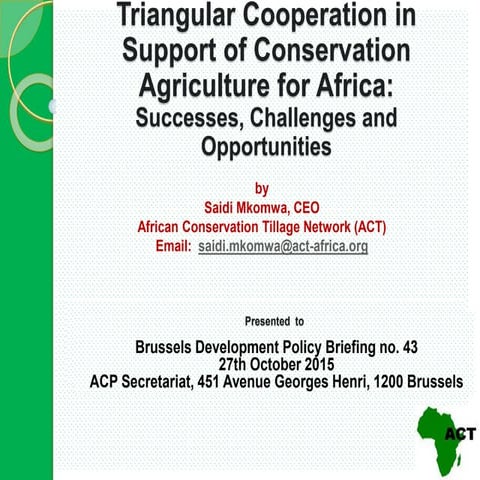 Triangular Cooperation in Support of Conservation Agriculture for Africa:
Successes, Challenges and Opportunities

by
Saidi Mkomwa, CEO
African Conservation Tillage Network (ACT)
Email: saidi.mkomwa@act-africa.org

Presented to

Brussels Development Policy Briefing no. 43
27th October 2015
ACP Secretariat, 451 Avenue Georges Henri, 1200 Brussels

ACT